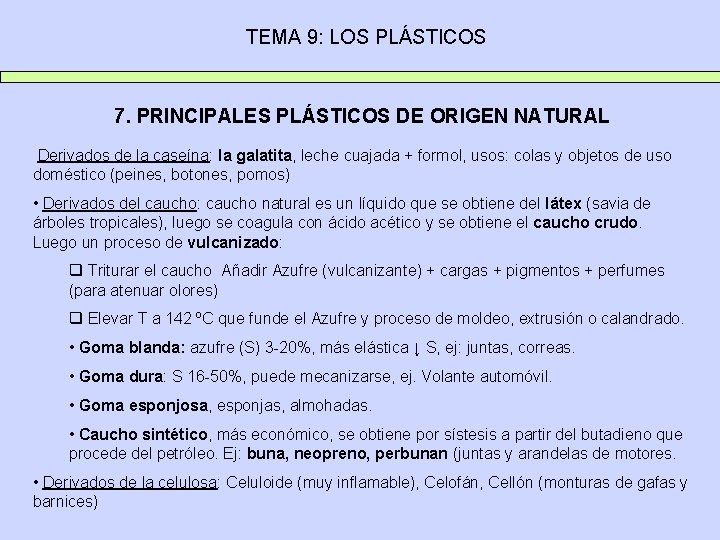 TEMA 9: LOS PLÁSTICOS

7. PRINCIPALES PLÁSTICOS DE ORIGEN NATURAL

Derivados de la caseína: la galatita, leche cuajada + formol, usos: colas y objetos de uso doméstico (peines, botones, pomos)

• Derivados del caucho: caucho natural es un líquido que se obtiene del látex (savia de árboles tropicales), luego se coagula con ácido acético y se obtiene el caucho crudo. Luego un proceso de vulcanizado:

❑ Triturar el caucho Añadir Azufre (vulcanizante) + cargas + pigmentos + perfumes (para atenuar olores)

❑ Elevar T a 142 ºC que funde el Azufre y proceso de moldeo, extrusión o calandrado.

• Goma blanda: azufre (S) 3-20%, más elástica ↓ S, ej: juntas, correas.

• Goma dura: S 16-50%, puede mecanizarse, ej. Volante automóvil.

• Goma esponjosa, esponjas, almohadas.

• Caucho sintético, más económico, se obtiene por sístesis a partir del butadieno que procede del petróleo. Ej: buna, neopreno, perbunan (juntas y arandelas de motores.

• Derivados de la celulosa: Celuloide (muy inflamable), Celofán, Cellón (monturas de gafas y barnices)